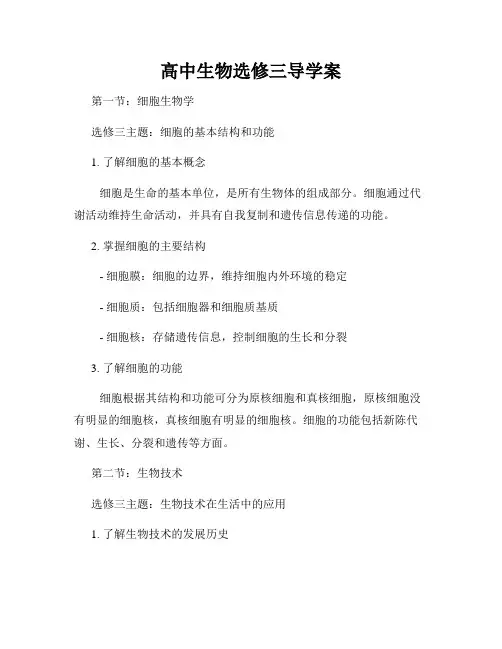 高中生物选修三导学案

第一节：细胞生物学

选修三主题：细胞的基本结构和功能

1. 了解细胞的基本概念

细胞是生命的基本单位，是所有生物体的组成部分。细胞通过代谢活动维持生命活动，并具有自我复制和遗传信息传递的功能。

2. 掌握细胞的主要结构

- 细胞膜：细胞的边界，维持细胞内外环境的稳定

- 细胞质：包括细胞器和细胞质基质

- 细胞核：存储遗传信息，控制细胞的生长和分裂

3. 了解细胞的功能

细胞根据其结构和功能可分为原核细胞和真核细胞，原核细胞没有明显的细胞核，真核细胞有明显的细胞核。细胞的功能包括新陈代谢、生长、分裂和遗传等方面。

第二节：生物技术

选修三主题：生物技术在生活中的应用

1. 了解生物技术的发展历史